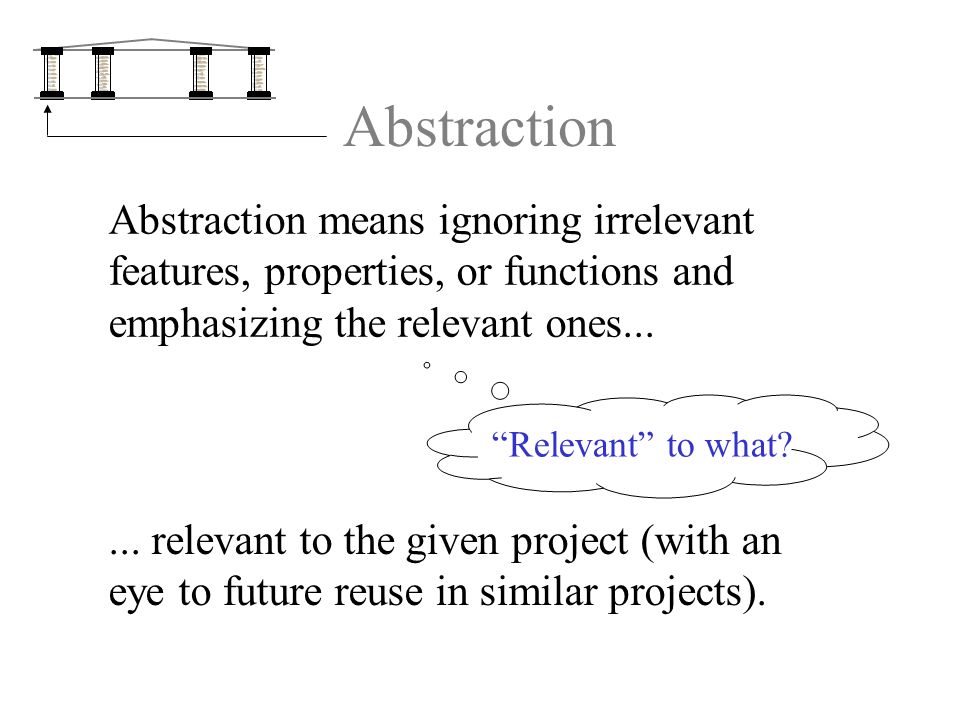 Abstraction

Abstraction means ignoring irrelevant features, properties, or functions and emphasizing the relevant ones...

“Relevant” to what?

... relevant to the given project (with an eye to future reuse in similar projects).